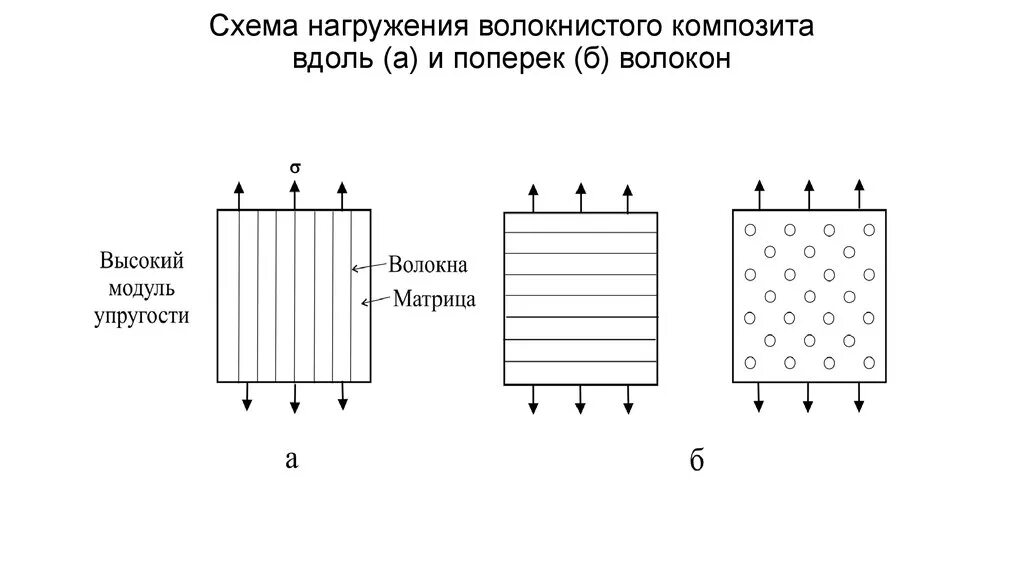 Схема нагружения волокнистого композита вдоль (а) и поперек (б) волокон

σ

Высокий модуль упругости

Волокна

Матрица

а

б